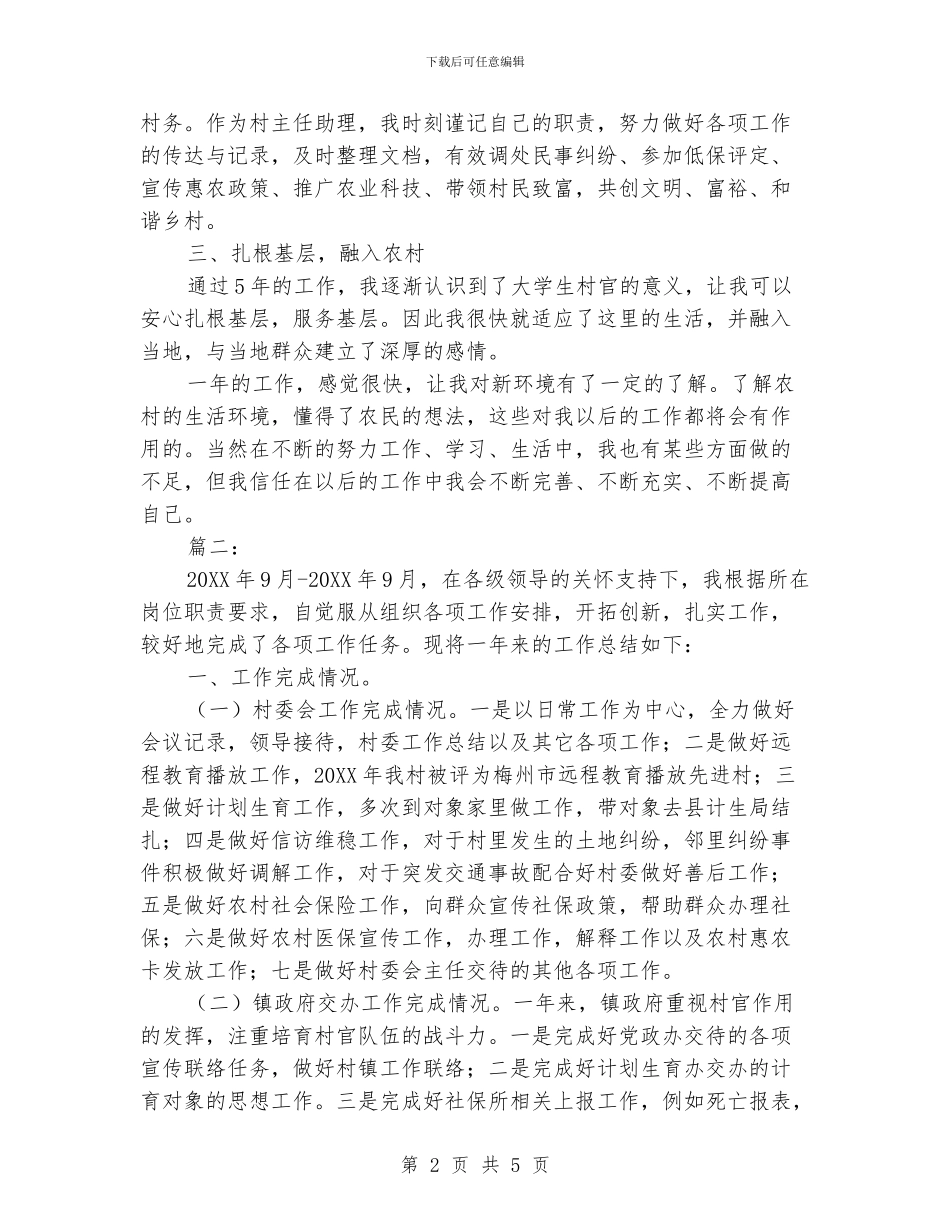 下载后可任意编辑

村务。作为村主任助理，我时刻谨记自己的职责，努力做好各项工作的传达与记录，及时整理文档，有效调处民事纠纷、参加低保评定、宣传惠农政策、推广农业科技、带领村民致富，共创文明、富裕、和谐乡村。

三、扎根基层，融入农村

通过5年的工作，我逐渐认识到了大学生村官的意义，让我可以安心扎根基层，服务基层。因此我很快就适应了这里的生活，并融入当地，与当地群众建立了深厚的感情。

一年的工作，感觉很快，让我对新环境有了一定的了解。了解农村的生活环境，懂得了农民的想法，这些对我以后的工作都将会有作用的。当然在不断的努力工作、学习、生活中，我也有某些方面做的不足，但我信任在以后的工作中我会不断完善、不断充实、不断提高自己。

篇二：

20XX年9月-20XX年9月，在各级领导的关怀支持下，我根据所在岗位职责要求，自觉服从组织各项工作安排，开拓创新，扎实工作，较好地完成了各项工作任务。现将一年来的工作总结如下：

一、工作完成情况。

（一）村委会工作完成情况。一是以日常工作为中心，全力做好会议记录，领导接待，村委工作总结以及其它各项工作；二是做好远程教育播放工作，20XX年我村被评为梅州市远程教育播放先进村；三是做好计划生育工作，多次到对象家里做工作，带对象去县计生局结扎；四是做好信访维稳工作，对于村里发生的土地纠纷，邻里纠纷事件积极做好调解工作，对于突发交通事故配合好村委做好善后工作；五是做好农村社会保险工作，向群众宣传社保政策，帮助群众办理社保；六是做好农村医保宣传工作，办理工作，解释工作以及农村惠农卡发放工作；七是做好村委会主任交待的其他各项工作。

（二）镇政府交办工作完成情况。一年来，镇政府重视村官作用的发挥，注重培育村官队伍的战斗力。一是完成好党政办交待的各项宣传联络任务，做好村镇工作联络；二是完成好计划生育办交办的计育对象的思想工作。三是完成好社保所相关上报工作，例如死亡报表，

第 2 页 共 5 页